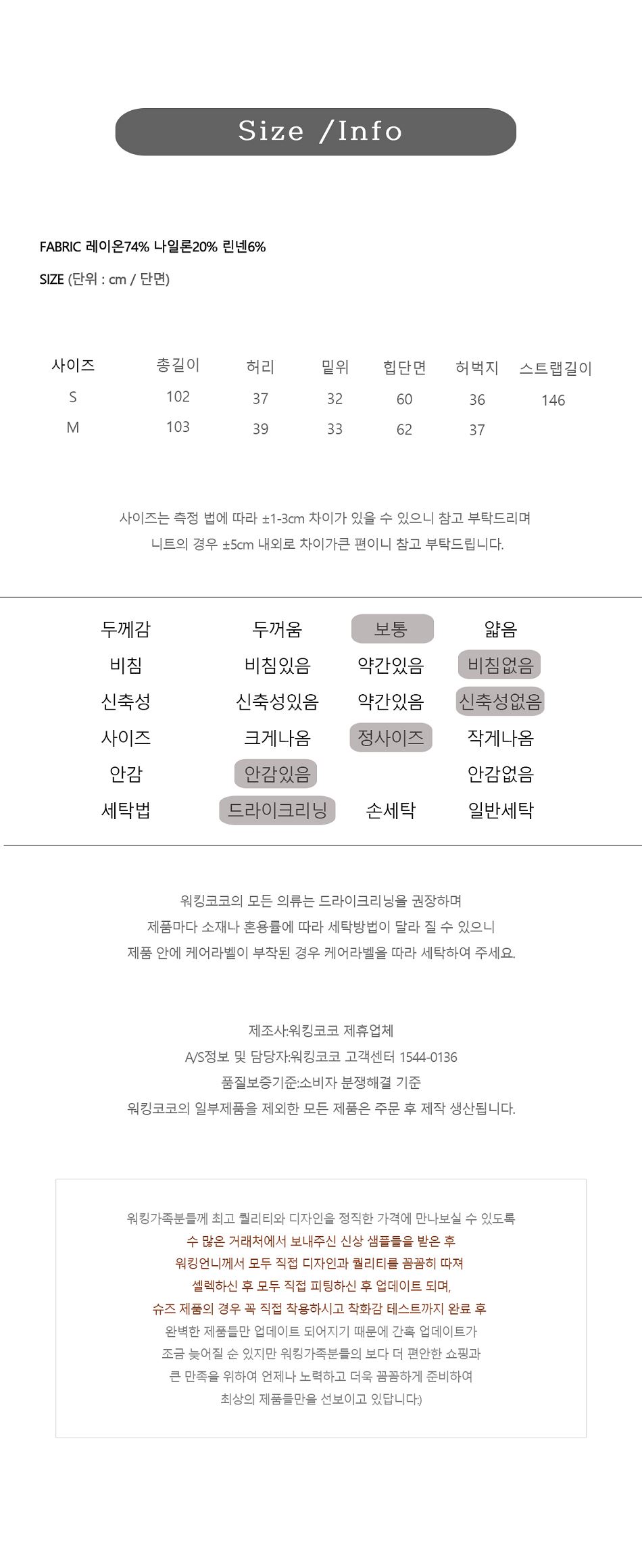 Size /Info

FABRIC 레이온74% 나일론20% 린넨6%

SIZE (단위 : cm / 단면)

| 사이즈 | 총길이 | 허리 | 밑위 | 힙단면 | 허벅지 | 스트랩길이 |
|---|---|---|---|---|---|---|
| S | 102 | 37 | 32 | 60 | 36 | 146 |
| M | 103 | 39 | 33 | 62 | 37 | |

사이즈는 측정 법에 따라 ±1-3cm 차이가 있을 수 있으니 참고 부탁드리며
니트의 경우 ±5cm 내외로 차이가큰 편이니 참고 부탁드립니다.

| 두께감 | 두꺼움 | 보통 | 얇음 |
|---|---|---|---|
| 비침 | 비침있음 | 약간있음 | 비침없음 |
| 신축성 | 신축성있음 | 약간있음 | 신축성없음 |
| 사이즈 | 크게나옴 | 정사이즈 | 작게나옴 |
| 안감 | 안감있음 | | 안감없음 |
| 세탁법 | 드라이크리닝 | 손세탁 | 일반세탁 |

워킹코코의 모든 의류는 드라이크리닝을 권장하며
제품마다 소재나 혼용률에 따라 세탁방법이 달라 질 수 있으니
제품 안에 케어라벨이 부착된 경우 케어라벨을 따라 세탁하여 주세요.

제조사:워킹코코 제휴업체
A/S정보 및 담당자:워킹코코 고객센터 1544-0136
품질보증기준:소비자 분쟁해결 기준
워킹코코의 일부제품을 제외한 모든 제품은 주문 후 제작 생산됩니다.

워킹가족분들께 최고 퀄리티와 디자인을 정직한 가격에 만나보실 수 있도록
수 많은 거래처에서 보내주신 신상 샘플들을 받은 후
워킹언니께서 모두 직접 디자인과 퀄리티를 꼼꼼히 따져
셀렉하신 후 모두 직접 피팅하신 후 업데이트 되며,
슈즈 제품의 경우 꼭 직접 착용하시고 착화감 테스트까지 완료 후
완벽한 제품들만 업데이트 되어지기 때문에 간혹 업데이트가
조금 늦어질 순 있지만 워킹가족분들의 보다 더 편안한 쇼핑과
큰 만족을 위하여 언제나 노력하고 더욱 꼼꼼하게 준비하여
최상의 제품들만을 선보이고 있답니다:)